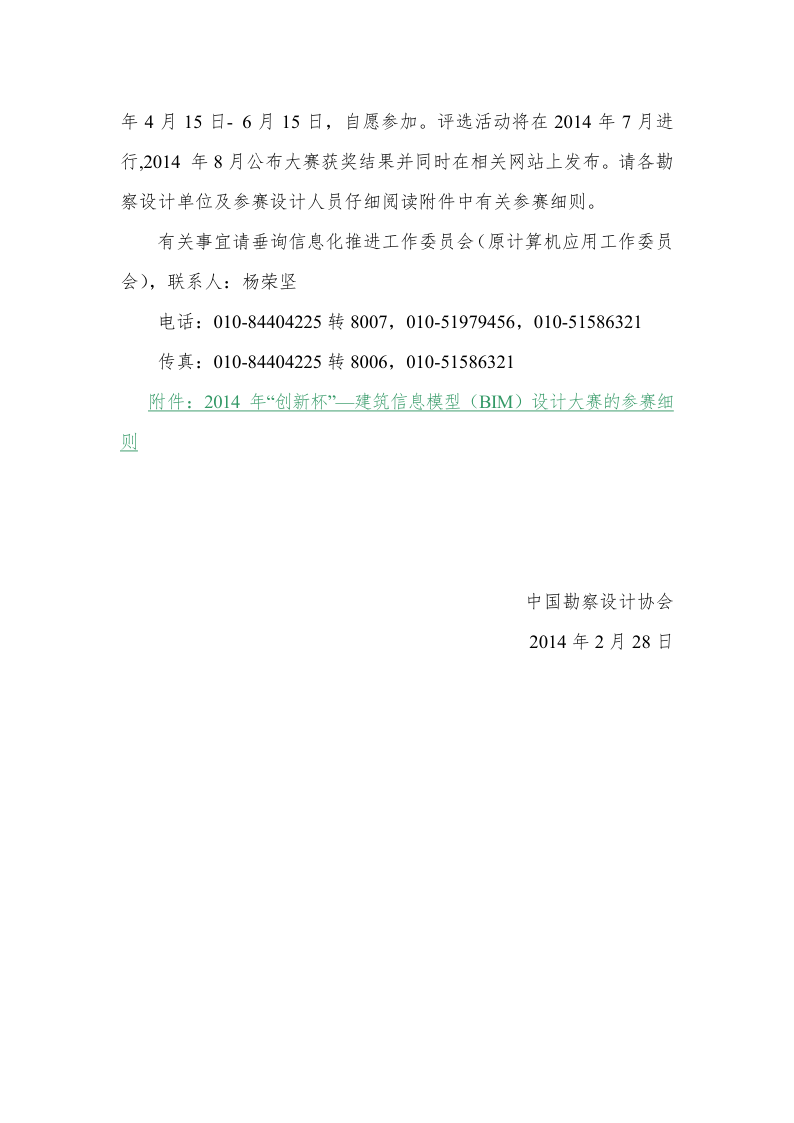 年 4 月 15 日- 6 月 15 日，自愿参加。评选活动将在 2014 年 7 月进行,2014 年 8 月公布大赛获奖结果并同时在相关网站上发布。请各勘察设计单位及参赛设计人员仔细阅读附件中有关参赛细则。

有关事宜请垂询信息化推进工作委员会（原计算机应用工作委员会），联系人：杨荣坚

电话：010-84404225 转 8007，010-51979456，010-51586321

传真：010-84404225 转 8006，010-51586321

附件：2014 年“创新杯”—建筑信息模型（BIM）设计大赛的参赛细则

中国勘察设计协会

2014 年 2 月 28 日